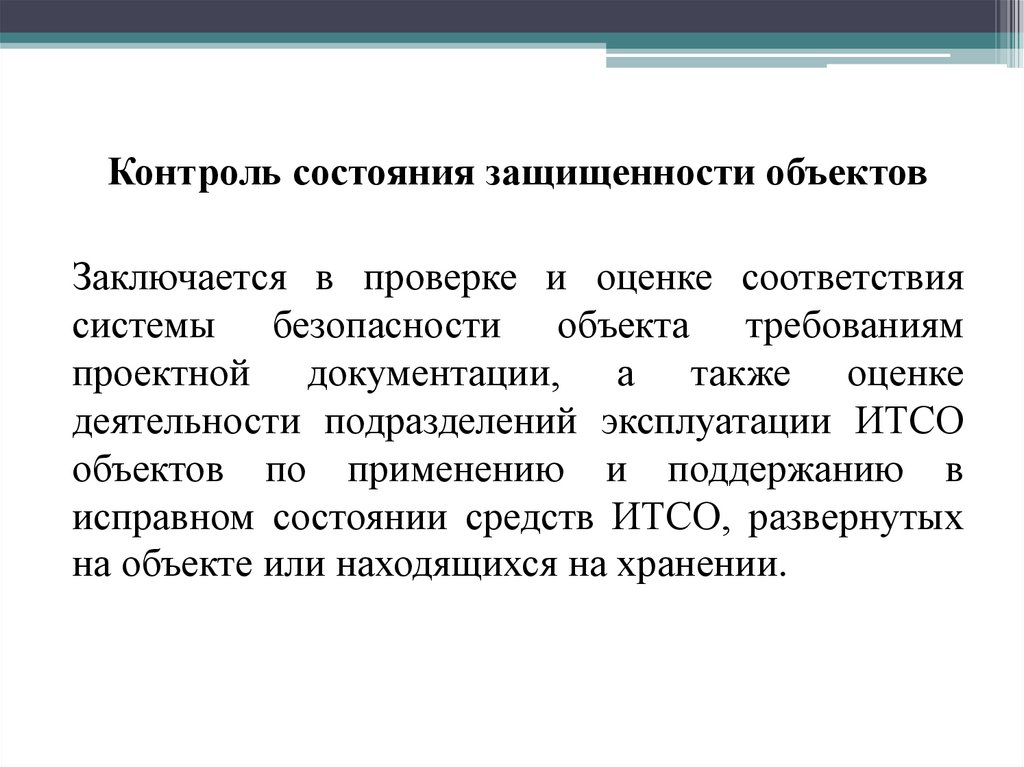 Контроль состояния защищенности объектов

Заключается в проверке и оценке соответствия системы безопасности объекта требованиям проектной документации, а также оценке деятельности подразделений эксплуатации ИТСО объектов по применению и поддержанию в исправном состоянии средств ИТСО, развернутых на объекте или находящихся на хранении.